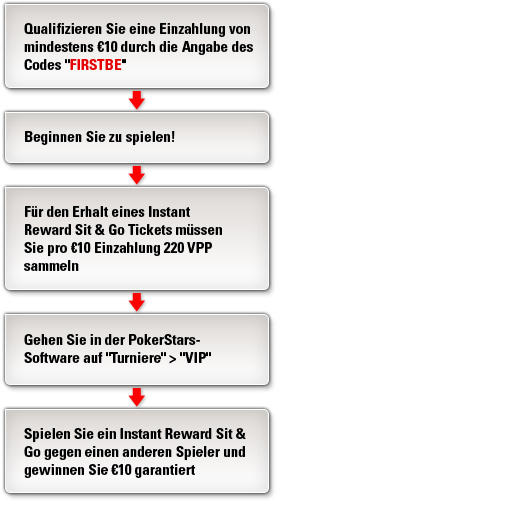 Qualifizieren Sie eine Einzahlung von mindestens €10 durch die Angabe des Codes "FIRSTBE"

Beginnen Sie zu spielen!

Für den Erhalt eines Instant Reward Sit & Go Tickets müssen Sie pro €10 Einzahlung 220 VPP sammeln

Gehen Sie in der PokerStars-Software auf "Turniere" > "VIP"

Spielen Sie ein Instant Reward Sit & Go gegen einen anderen Spieler und gewinnen Sie €10 garantiert